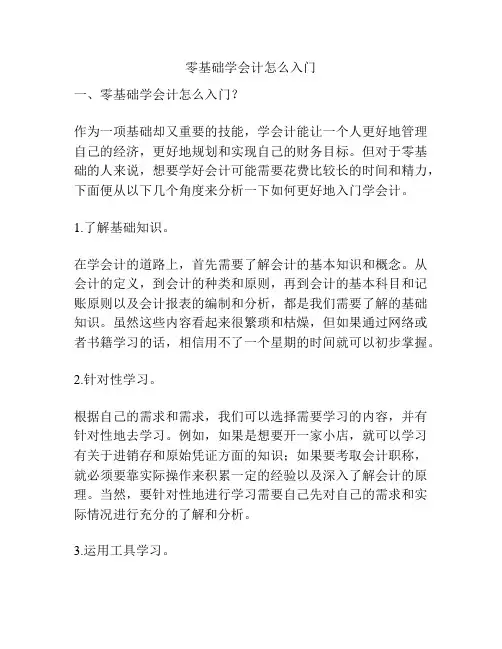 零基础学会计怎么入门

一、零基础学会计怎么入门?

作为一项基础却又重要的技能，学会计能让一个人更好地管理自己的经济，更好地规划和实现自己的财务目标。但对于零基础的人来说，想要学好会计可能需要花费比较长的时间和精力，下面便从以下几个角度来分析一下如何更好地入门学会计。

1.了解基础知识。

在学会计的道路上，首先需要了解会计的基本知识和概念。从会计的定义，到会计的种类和原则，再到会计的基本科目和记账原则以及会计报表的编制和分析，都是我们需要了解的基础知识。虽然这些内容看起来很繁琐和枯燥，但如果通过网络或者书籍学习的话，相信用不了一个星期的时间就可以初步掌握。

2.针对性学习。

根据自己的需求和需求，我们可以选择需要学习的内容，并有针对性地去学习。例如，如果是想要开一家小店，就可以学习有关于进销存和原始凭证方面的知识；如果要考取会计职称，就必须要靠实际操作来积累一定的经验以及深入了解会计的原理。当然，要针对性地进行学习需要自己先对自己的需求和实际情况进行充分的了解和分析。

3.运用工具学习。